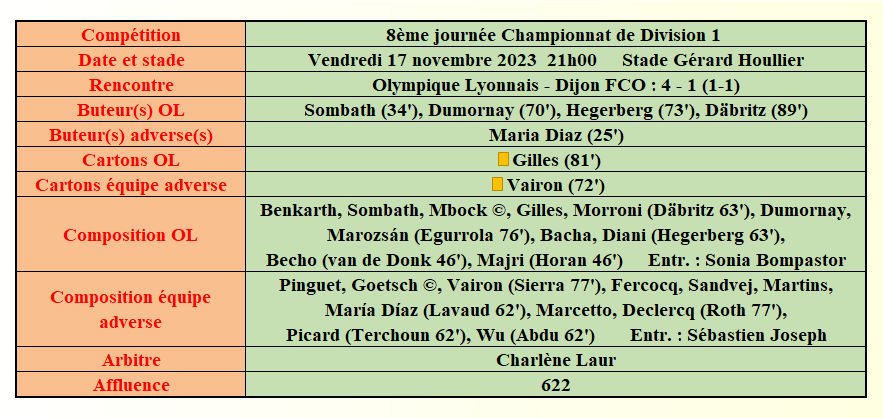 | Compétition | 8ème journée Championnat de Division 1 |
|---|---|
| Date et stade | Vendredi 17 novembre 2023 21h00 Stade Gérard Houllier |
| Rencontre | Olympique Lyonnais - Dijon FCO : 4 - 1 (1-1) |
| Buteur(s) OL | Sombath (34'), Dumornay (70'), Hegerberg (73'), Däbritz (89') |
| Buteur(s) adverse(s) | Maria Diaz (25') |
| Cartons OL | Gilles (81') |
| Cartons équipe adverse | Vairon (72') |
| Composition OL | Benkarth, Sombath, Mbock ©, Gilles, Morroni (Däbritz 63'), Dumornay, Marozsán (Egurrola 76'), Bacha, Diani (Hegerberg 63'), Becho (van de Donk 46'), Majri (Horan 46') Entr. : Sonia Bompastor |
| Composition équipe adverse | Pinguet, Goetsch ©, Vairon (Sierra 77'), Fercocq, Sandvej, Martins, María Díaz (Lavaud 62'), Marcetto, Declercq (Roth 77'), Picard (Terchoun 62'), Wu (Abdu 62') Entr. : Sébastien Joseph |
| Arbitre | Charlène Laur |
| Affluence | 622 |